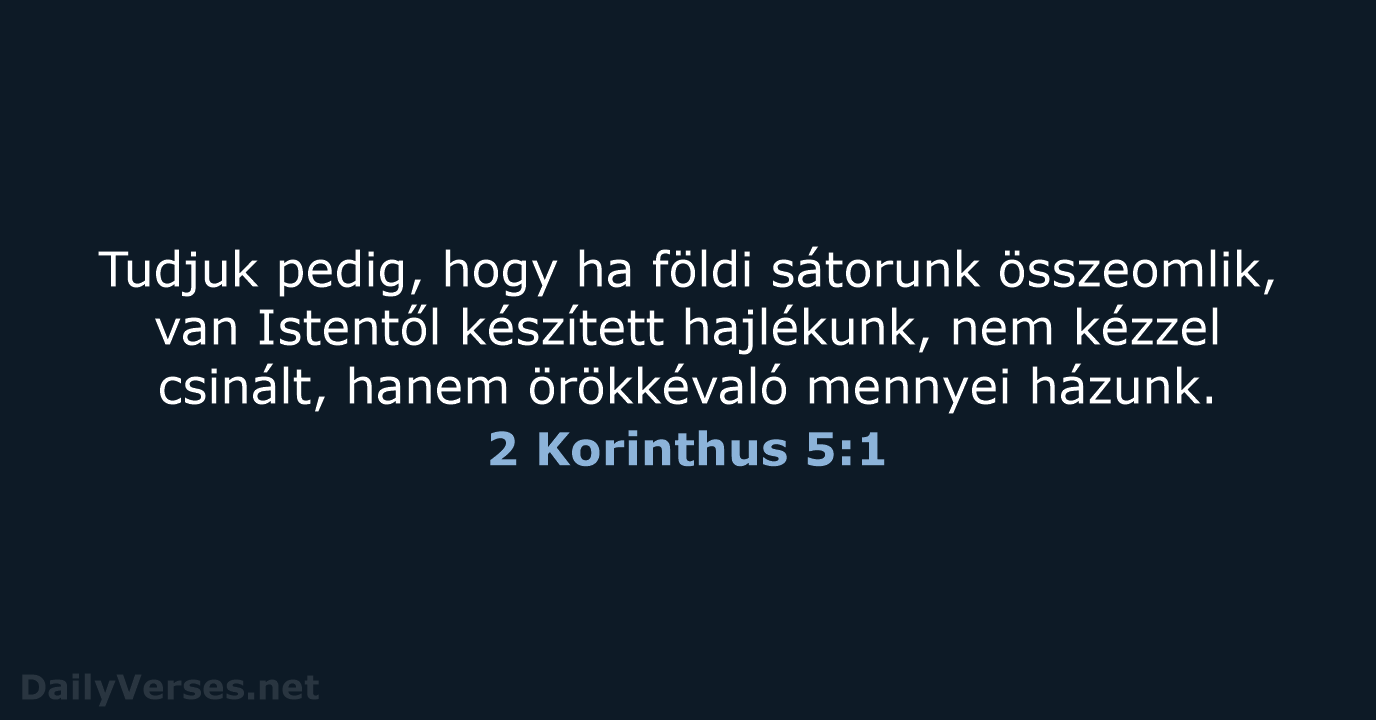 Tudjuk pedig, hogy ha földi sátorunk összeomlik, van Istentől készített hajlékunk, nem kézzel csinált, hanem örökkévaló mennyei házunk.

2 Korinthus 5:1

DailyVerses.net